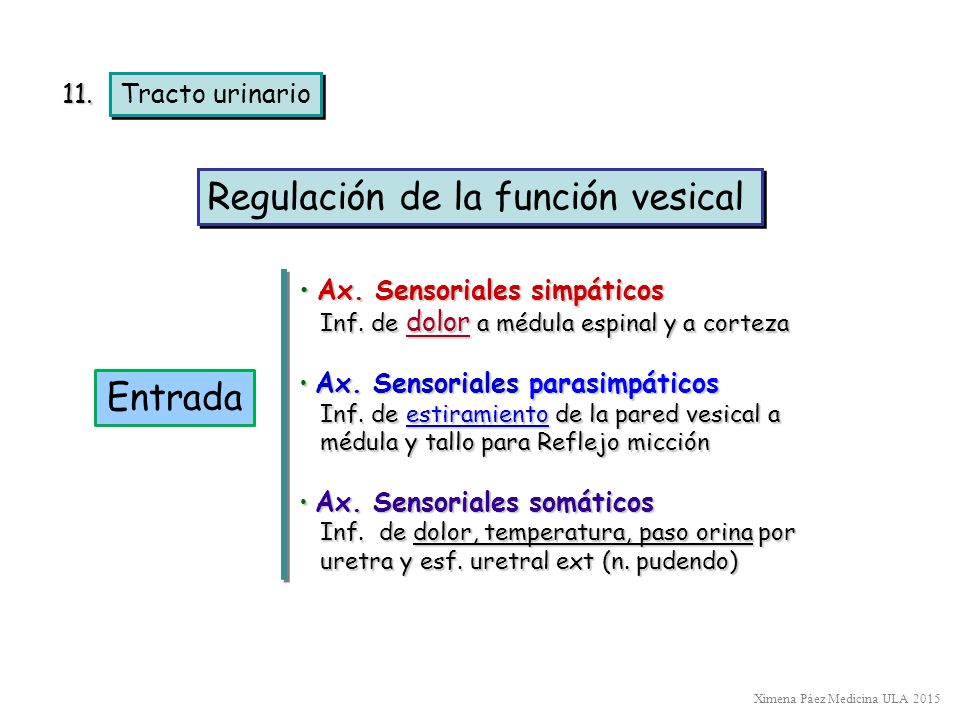 11. Tracto urinario

Regulación de la función vesical

Entrada

• Ax. Sensoriales simpáticos
Inf. de dolor a médula espinal y a corteza

• Ax. Sensoriales parasimpáticos
Inf. de estiramiento de la pared vesical a médula y tallo para Reflejo micción

• Ax. Sensoriales somáticos
Inf. de dolor, temperatura, paso orina por uretra y esf. uretral ext (n. pudendo)

Ximena Páez Medicina ULA 2015